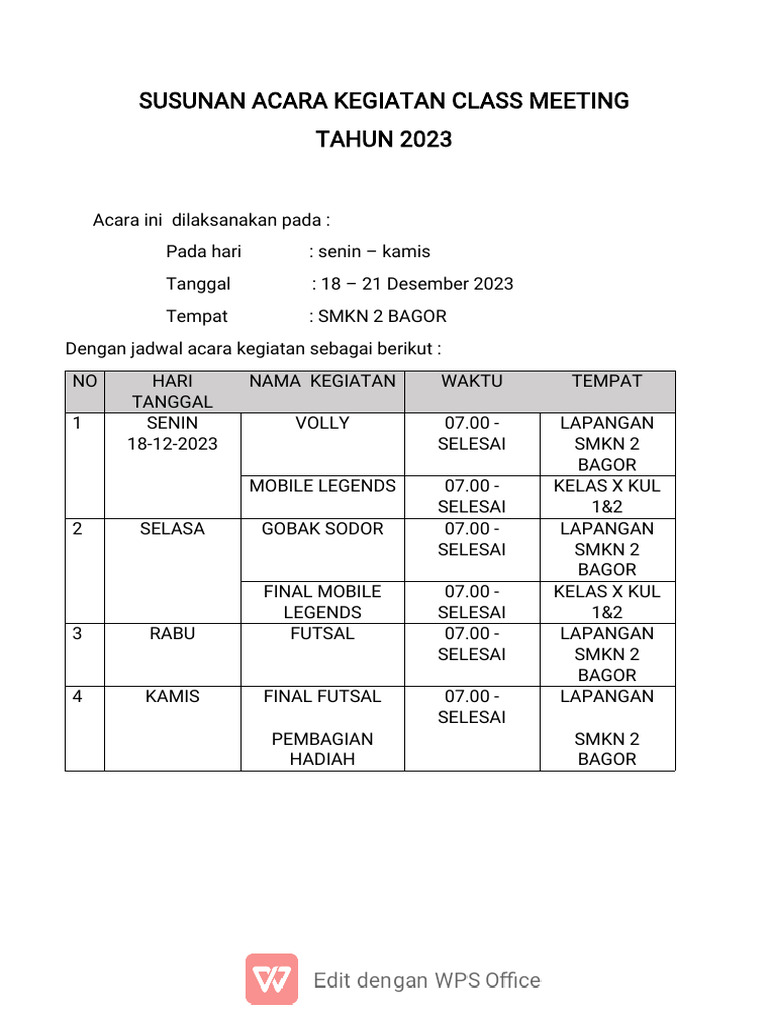 SUSUNAN ACARA KEGIATAN CLASS MEETING
TAHUN 2023

Acara ini dilaksanakan pada :

Pada hari : senin – kamis

Tanggal : 18 – 21 Desember 2023

Tempat : SMKN 2 BAGOR

Dengan jadwal acara kegiatan sebagai berikut :

| NO | HARI TANGGAL | NAMA KEGIATAN | WAKTU | TEMPAT |
|---|---|---|---|---|
| 1 | SENIN 18-12-2023 | VOLLY | 07.00 - SELESAI | LAPANGAN SMKN 2 BAGOR |
| | | MOBILE LEGENDS | 07.00 - SELESAI | KELAS X KUL 1&2 |
| 2 | SELASA | GOBAK SODOR | 07.00 - SELESAI | LAPANGAN SMKN 2 BAGOR |
| | | FINAL MOBILE LEGENDS | 07.00 - SELESAI | KELAS X KUL 1&2 |
| 3 | RABU | FUTSAL | 07.00 - SELESAI | LAPANGAN SMKN 2 BAGOR |
| 4 | KAMIS | FINAL FUTSAL PEMBAGIAN HADIAH | 07.00 - SELESAI | LAPANGAN SMKN 2 BAGOR |

Edit dengan WPS Office